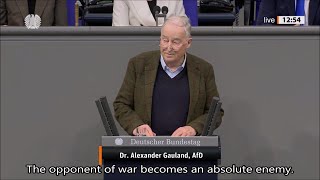 live 12:54

Deutscher Bundestag

Dr. Alexander Gauland, AfD

The opponent of war becomes an absolute enemy.